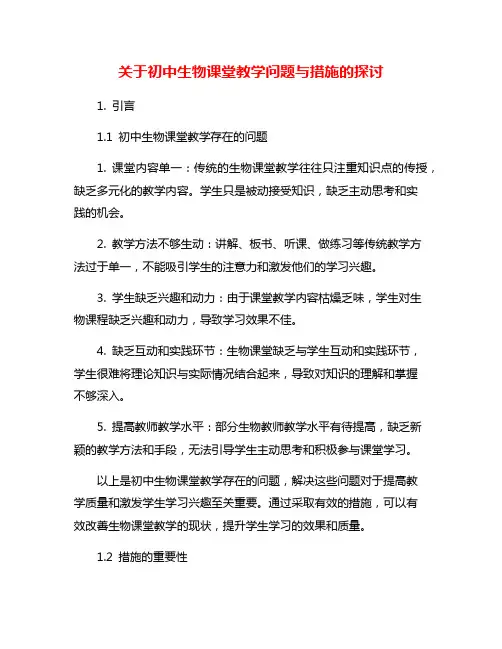 关于初中生物课堂教学问题与措施的探讨

1. 引言

1.1 初中生物课堂教学存在的问题

1. 课堂内容单一：传统的生物课堂教学往往只注重知识点的传授，缺乏多元化的教学内容。学生只是被动接受知识，缺乏主动思考和实践的机会。

2. 教学方法不够生动：讲解、板书、听课、做练习等传统教学方法过于单一，不能吸引学生的注意力和激发他们的学习兴趣。

3. 学生缺乏兴趣和动力：由于课堂教学内容枯燥乏味，学生对生物课程缺乏兴趣和动力，导致学习效果不佳。

4. 缺乏互动和实践环节：生物课堂缺乏与学生互动和实践环节，学生很难将理论知识与实际情况结合起来，导致对知识的理解和掌握不够深入。

5. 提高教师教学水平：部分生物教师教学水平有待提高，缺乏新颖的教学方法和手段，无法引导学生主动思考和积极参与课堂学习。

以上是初中生物课堂教学存在的问题，解决这些问题对于提高教学质量和激发学生学习兴趣至关重要。通过采取有效的措施，可以有效改善生物课堂教学的现状，提升学生学习的效果和质量。

1.2 措施的重要性